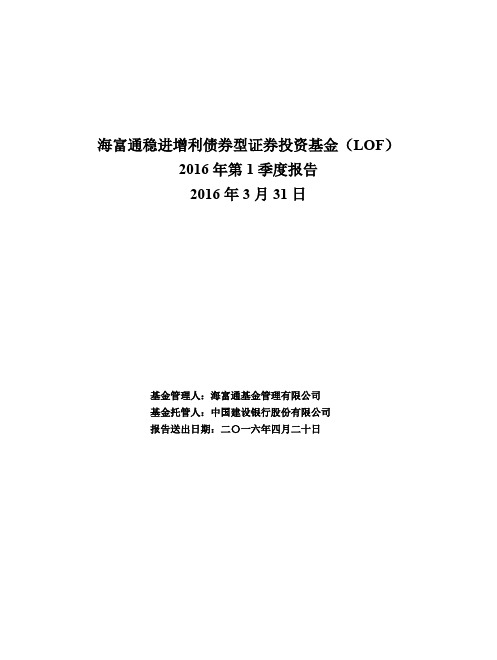 海富通稳进增利债券型证券投资基金（LOF）
2016 年第 1 季度报告
2016 年 3 月 31 日

基金管理人：海富通基金管理有限公司
基金托管人：中国建设银行股份有限公司
报告送出日期：二〇一六年四月二十日